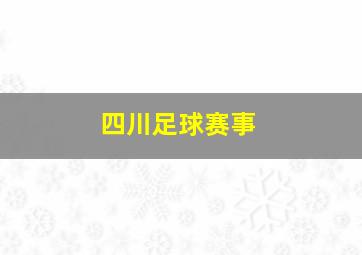 四川足球赛事